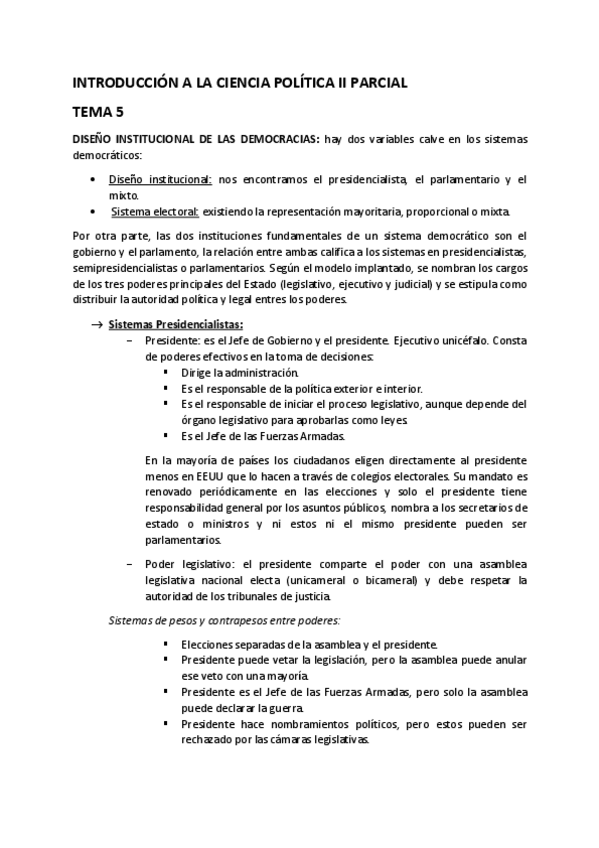 INTRODUCCIÓN A LA CIENCIA POLÍTICA II PARCIAL

TEMA 5

DISEÑO INSTITUCIONAL DE LAS DEMOCRACIAS: hay dos variables calve en los sistemas democráticos:

• Diseño institucional: nos encontramos el presidencialista, el parlamentario y el mixto.
• Sistema electoral: existiendo la representación mayoritaria, proporcional o mixta.

Por otra parte, las dos instituciones fundamentales de un sistema democrático son el gobierno y el parlamento, la relación entre ambas califica a los sistemas en presidencialistas, semipresidencialistas o parlamentarios. Según el modelo implantado, se nombran los cargos de los tres poderes principales del Estado (legislativo, ejecutivo y judicial) y se estipula como distribuir la autoridad política y legal entres los poderes.

→ Sistemas Presidencialistas:
– Presidente: es el Jefe de Gobierno y el presidente. Ejecutivo unicéfalo. Consta de poderes efectivos en la toma de decisiones:
▪ Dirige la administración.
▪ Es el responsable de la política exterior e interior.
▪ Es el responsable de iniciar el proceso legislativo, aunque depende del órgano legislativo para aprobarlas como leyes.
▪ Es el Jefe de las Fuerzas Armadas.

En la mayoría de países los ciudadanos eligen directamente al presidente menos en EEUU que lo hacen a través de colegios electorales. Su mandato es renovado periódicamente en las elecciones y solo el presidente tiene responsabilidad general por los asuntos públicos, nombra a los secretarios de estado o ministros y ni estos ni el mismo presidente pueden ser parlamentarios.

– Poder legislativo: el presidente comparte el poder con una asamblea legislativa nacional electa (unicameral o bicameral) y debe respetar la autoridad de los tribunales de justicia.

Sistemas de pesos y contrapesos entre poderes:

▪ Elecciones separadas de la asamblea y el presidente.
▪ Presidente puede vetar la legislación, pero la asamblea puede anular ese veto con una mayoría.
▪ Presidente es el Jefe de las Fuerzas Armadas, pero solo la asamblea puede declarar la guerra.
▪ Presidente hace nombramientos políticos, pero estos pueden ser rechazado por las cámaras legislativas.